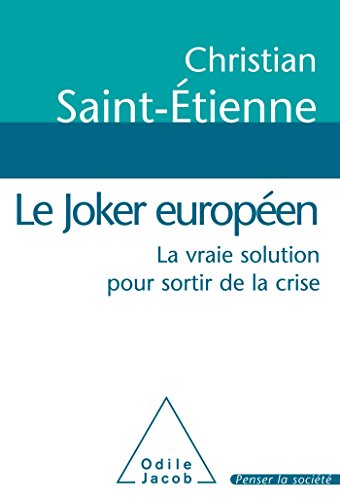 Christian
Saint-Étienne

Le Joker européen

La vraie solution
pour sortir de la crise

Odile
Jacob

Penser la société